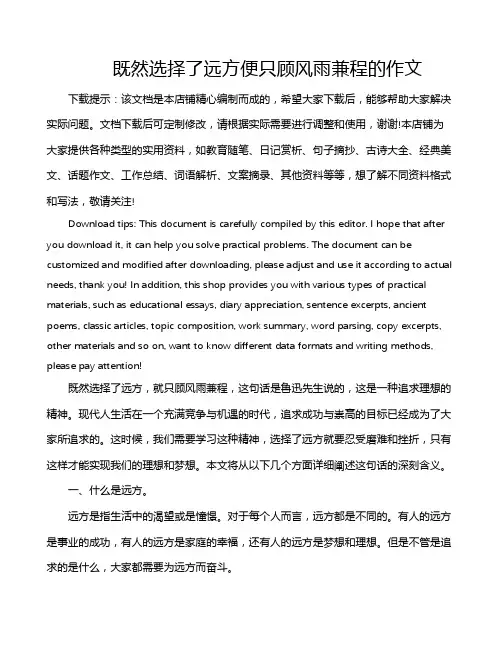 既然选择了远方便只顾风雨兼程的作文

下载提示：该文档是本店铺精心编制而成的，希望大家下载后，能够帮助大家解决实际问题。文档下载后可定制修改，请根据实际需要进行调整和使用，谢谢!本店铺为大家提供各种类型的实用资料，如教育随笔、日记赏析、句子摘抄、古诗大全、经典美文、话题作文、工作总结、词语解析、文案摘录、其他资料等等，想了解不同资料格式和写法，敬请关注!

Download tips: This document is carefully compiled by this editor. I hope that after you download it, it can help you solve practical problems. The document can be customized and modified after downloading, please adjust and use it according to actual needs, thank you! In addition, this shop provides you with various types of practical materials, such as educational essays, diary appreciation, sentence excerpts, ancient poems, classic articles, topic composition, work summary, word parsing, copy excerpts, other materials and so on, want to know different data formats and writing methods, please pay attention!

既然选择了远方，就只顾风雨兼程，这句话是鲁迅先生说的，这是一种追求理想的精神。现代人生活在一个充满竞争与机遇的时代，追求成功与崇高的目标已经成为了大家所追求的。这时候，我们需要学习这种精神，选择了远方就要忍受磨难和挫折，只有这样才能实现我们的理想和梦想。本文将从以下几个方面详细阐述这句话的深刻含义。

一、什么是远方。

远方是指生活中的渴望或是憧憬。对于每个人而言，远方都是不同的。有人的远方是事业的成功，有人的远方是家庭的幸福，还有人的远方是梦想和理想。但是不管是追求的是什么，大家都需要为远方而奋斗。